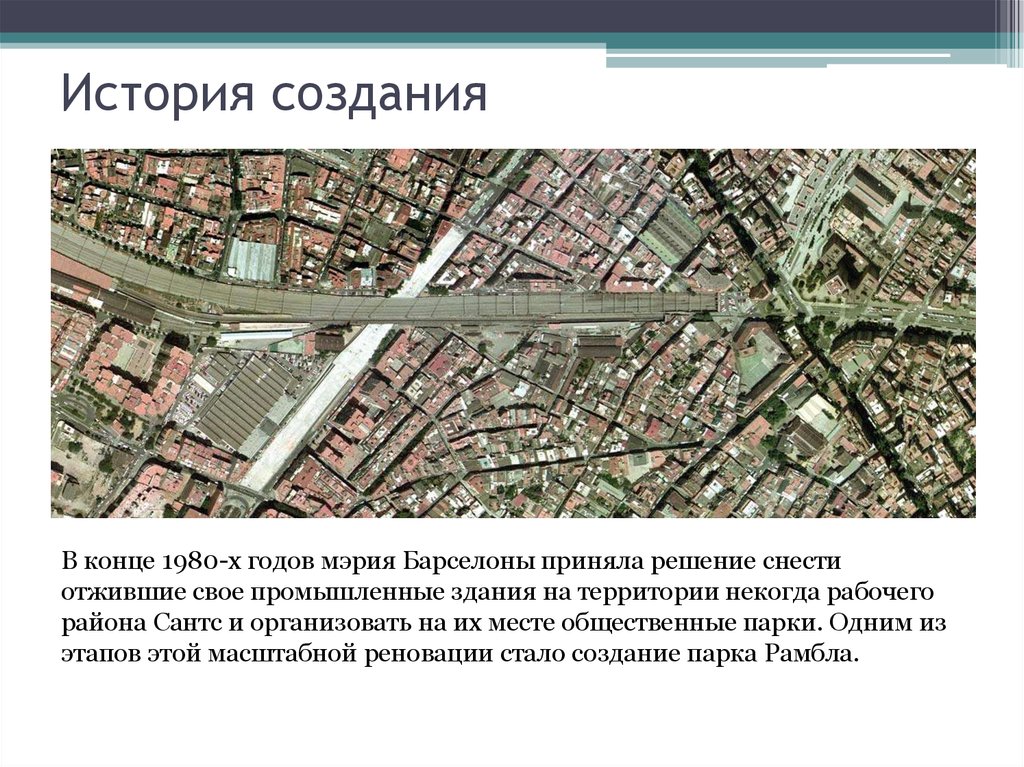 История создания

В конце 1980-х годов мэрия Барселоны приняла решение снести отжившие свое промышленные здания на территории некогда рабочего района Сантс и организовать на их месте общественные парки. Одним из этапов этой масштабной реновации стало создание парка Рамбла.